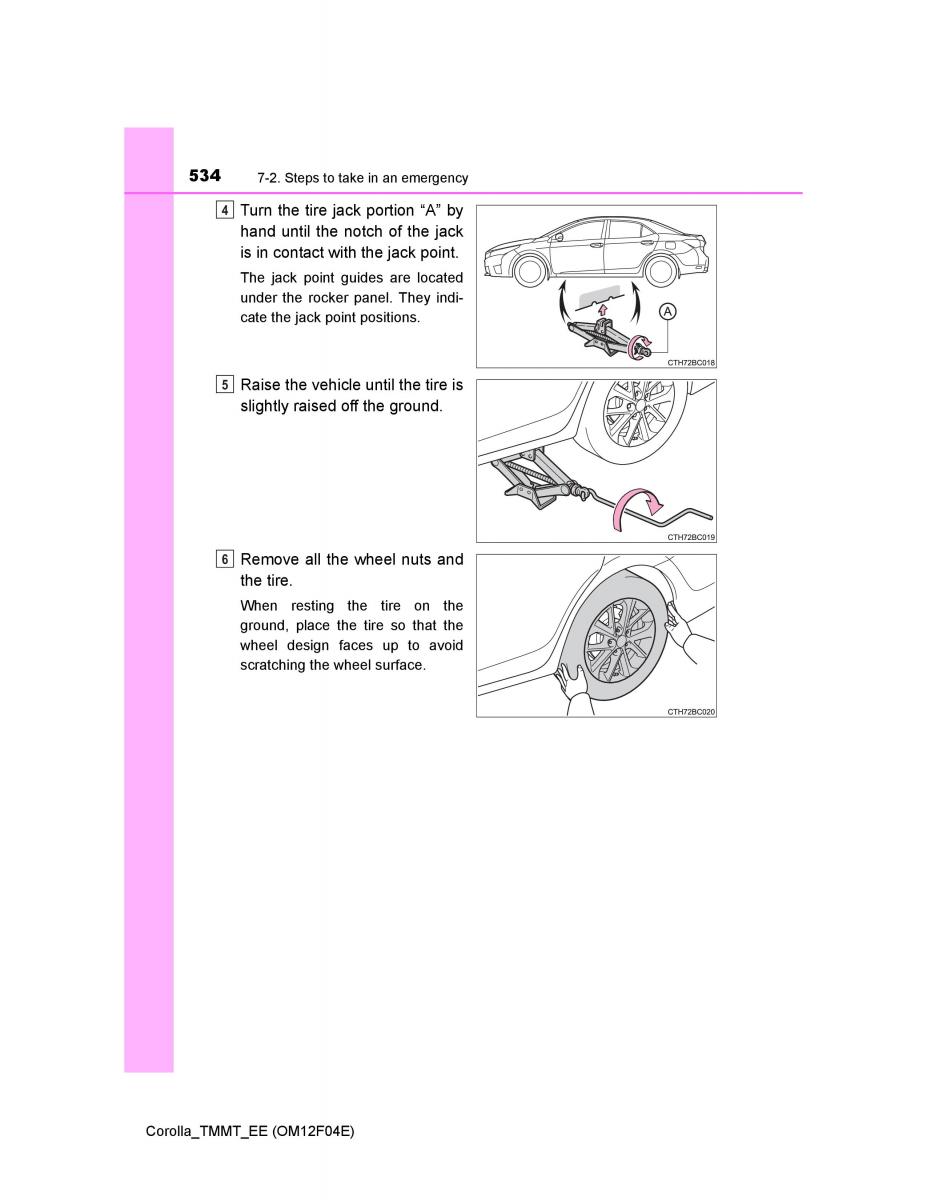 534 7-2. Steps to take in an emergency

4 Turn the tire jack portion “A” by hand until the notch of the jack is in contact with the jack point.

The jack point guides are located under the rocker panel. They indicate the jack point positions.

A

CTH72BC018

5 Raise the vehicle until the tire is slightly raised off the ground.

CTH72BC019

6 Remove all the wheel nuts and the tire.

When resting the tire on the ground, place the tire so that the wheel design faces up to avoid scratching the wheel surface.

CTH72BC020

Corolla_TMMT_EE (OM12F04E)